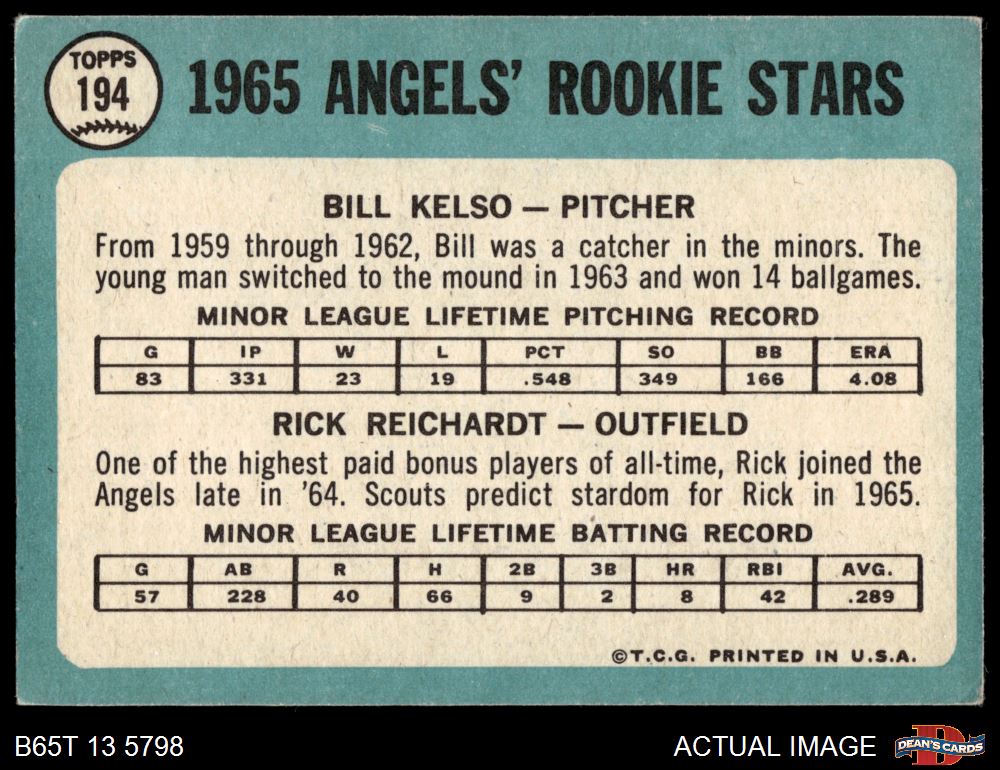 TOPPS
194

1965 ANGELS' ROOKIE STARS

BILL KELSO — PITCHER

From 1959 through 1962, Bill was a catcher in the minors. The young man switched to the mound in 1963 and won 14 ballgames.

MINOR LEAGUE LIFETIME PITCHING RECORD

| G | IP | W | L | PCT | SO | BB | ERA |
|---|---|---|---|---|---|---|---|
| 83 | 331 | 23 | 19 | .548 | 349 | 166 | 4.08 |

RICK REICHARDT — OUTFIELD

One of the highest paid bonus players of all-time, Rick joined the Angels late in '64. Scouts predict stardom for Rick in 1965.

MINOR LEAGUE LIFETIME BATTING RECORD

| G | AB | R | H | 2B | 3B | HR | RBI | AVG. |
|---|---|---|---|---|---|---|---|---|
| 57 | 228 | 40 | 66 | 9 | 2 | 8 | 42 | .289 |

©T.C.G. PRINTED IN U.S.A.

B65T 13 5798

ACTUAL IMAGE

DEAN'S CARDS